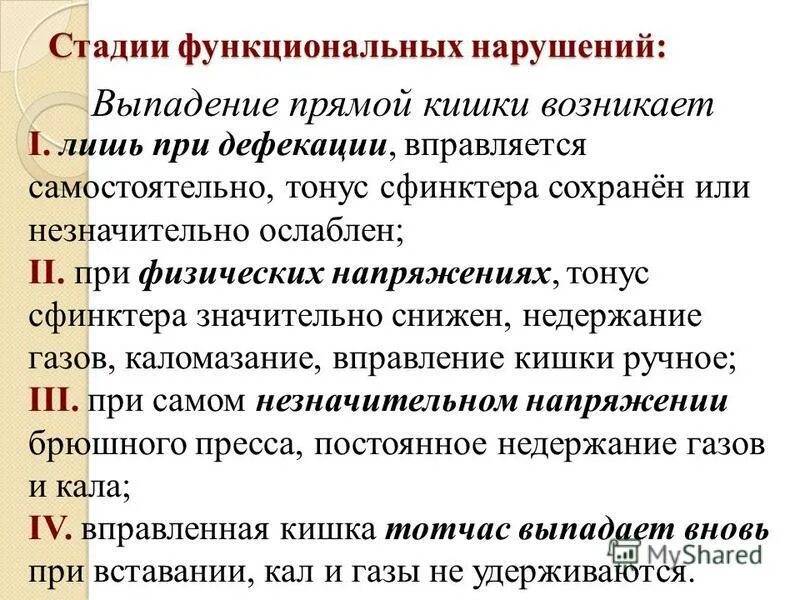 Стадии функциональных нарушений:

Выпадение прямой кишки возникает

I. лишь при дефекации, вправляется самостоятельно, тонус сфинктера сохранён или незначительно ослаблен;

II. при физических напряжениях, тонус сфинктера значительно снижен, недержание газов, каломазание, вправление кишки ручное;

III. при самом незначительном напряжении брюшного пресса, постоянное недержание газов и кала;

IV. вправленная кишка тотчас выпадает вновь при вставании, кал и газы не удерживаются.

MyShared